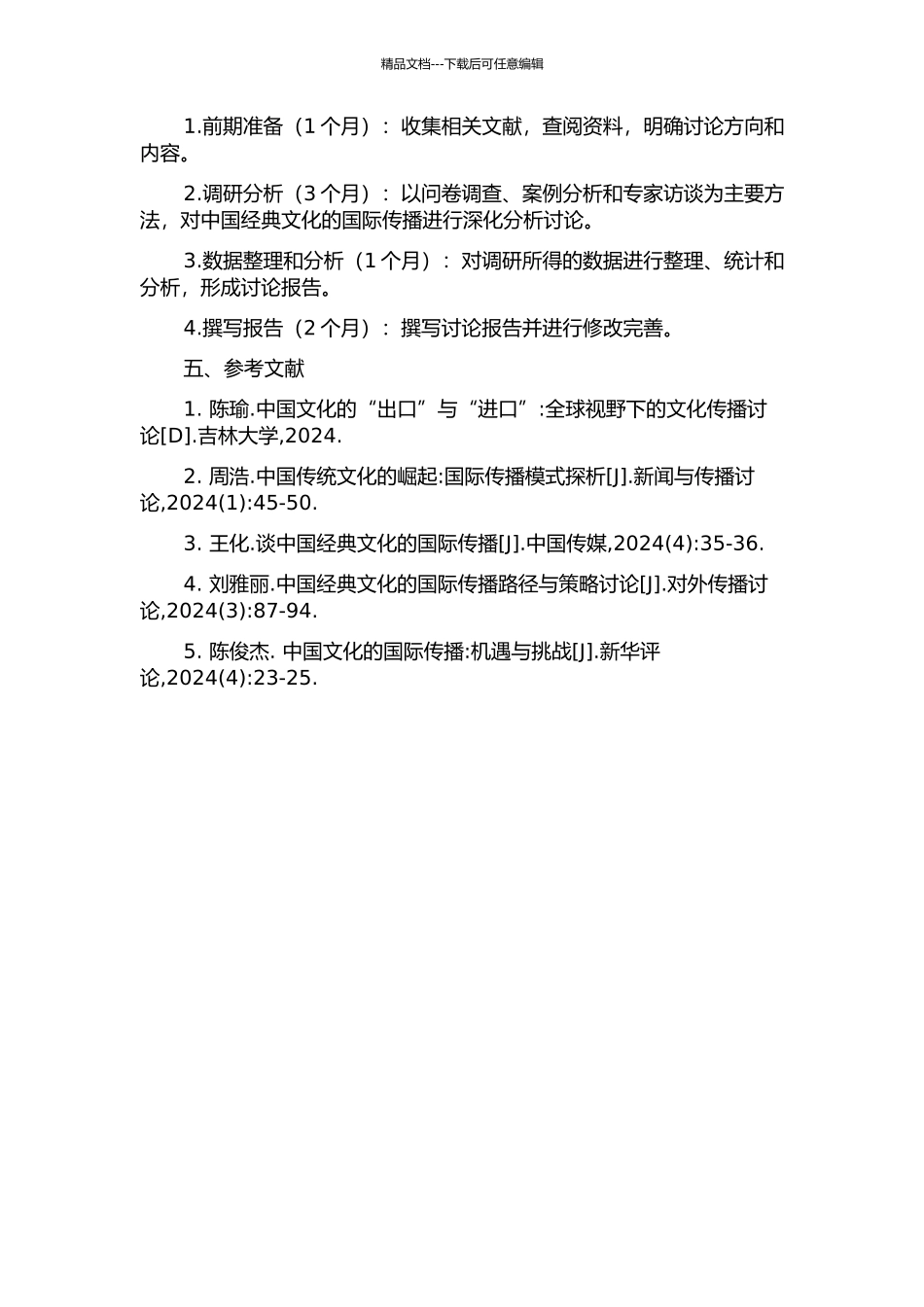 精品文档---下载后可任意编辑

1.前期准备（1 个月）：收集相关文献，查阅资料，明确讨论方向和内容。

2.调研分析（3 个月）：以问卷调查、案例分析和专家访谈为主要方法，对中国经典文化的国际传播进行深化分析讨论。

3.数据整理和分析（1 个月）：对调研所得的数据进行整理、统计和分析，形成讨论报告。

4.撰写报告（2 个月）：撰写讨论报告并进行修改完善。

五、参考文献

1. 陈瑜.中国文化的“出口”与“进口”:全球视野下的文化传播讨论[D].吉林大学,2024.

2. 周浩.中国传统文化的崛起:国际传播模式探析[J].新闻与传播讨论,2024(1):45-50.

3. 王化.谈中国经典文化的国际传播[J].中国传媒,2024(4):35-36.

4. 刘雅丽.中国经典文化的国际传播路径与策略讨论[J].对外传播讨论,2024(3):87-94.

5. 陈俊杰. 中国文化的国际传播:机遇与挑战[J].新华评论,2024(4):23-25.